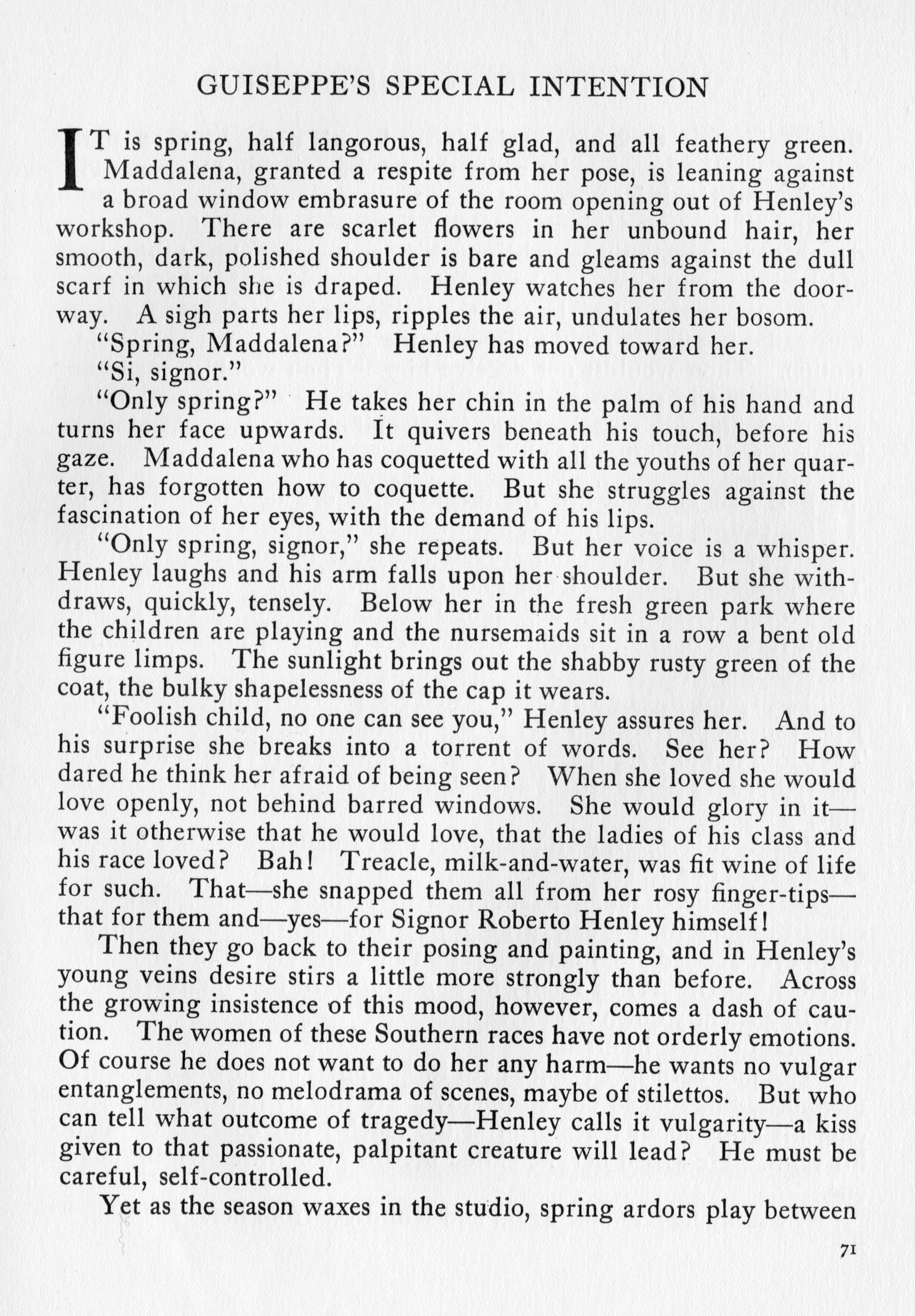 GUISEPPE'S SPECIAL INTENTION

IT is spring, half langorous, half glad, and all feathery green. Maddalena, granted a respite from her pose, is leaning against a broad window embrasure of the room opening out of Henley's workshop. There are scarlet flowers in her unbound hair, her smooth, dark, polished shoulder is bare and gleams against the dull scarf in which she is draped. Henley watches her from the doorway. A sigh parts her lips, ripples the air, undulates her bosom.

"Spring, Maddalena?" Henley has moved toward her.

"Si, signor."

"Only spring?" He takes her chin in the palm of his hand and turns her face upwards. It quivers beneath his touch, before his gaze. Maddalena who has coquetted with all the youths of her quarter, has forgotten how to coquette. But she struggles against the fascination of her eyes, with the demand of his lips.

"Only spring, signor," she repeats. But her voice is a whisper. Henley laughs and his arm falls upon her shoulder. But she withdraws, quickly, tensely. Below her in the fresh green park where the children are playing and the nursemaids sit in a row a bent old figure limps. The sunlight brings out the shabby rusty green of the coat, the bulky shapelessness of the cap it wears.

"Foolish child, no one can see you," Henley assures her. And to his surprise she breaks into a torrent of words. See her? How dared he think her afraid of being seen? When she loved she would love openly, not behind barred windows. She would glory in it—was it otherwise that he would love, that the ladies of his class and his race loved? Bah! Treacle, milk-and-water, was fit wine of life for such. That—she snapped them all from her rosy finger-tips—that for them and—yes—for Signor Roberto Henley himself!

Then they go back to their posing and painting, and in Henley's young veins desire stirs a little more strongly than before. Across the growing insistence of this mood, however, comes a dash of caution. The women of these Southern races have not orderly emotions. Of course he does not want to do her any harm—he wants no vulgar entanglements, no melodrama of scenes, maybe of stilettos. But who can tell what outcome of tragedy—Henley calls it vulgarity—a kiss given to that passionate, palpitant creature will lead? He must be careful, self-controlled.

Yet as the season waxes in the studio, spring ardors play between

71